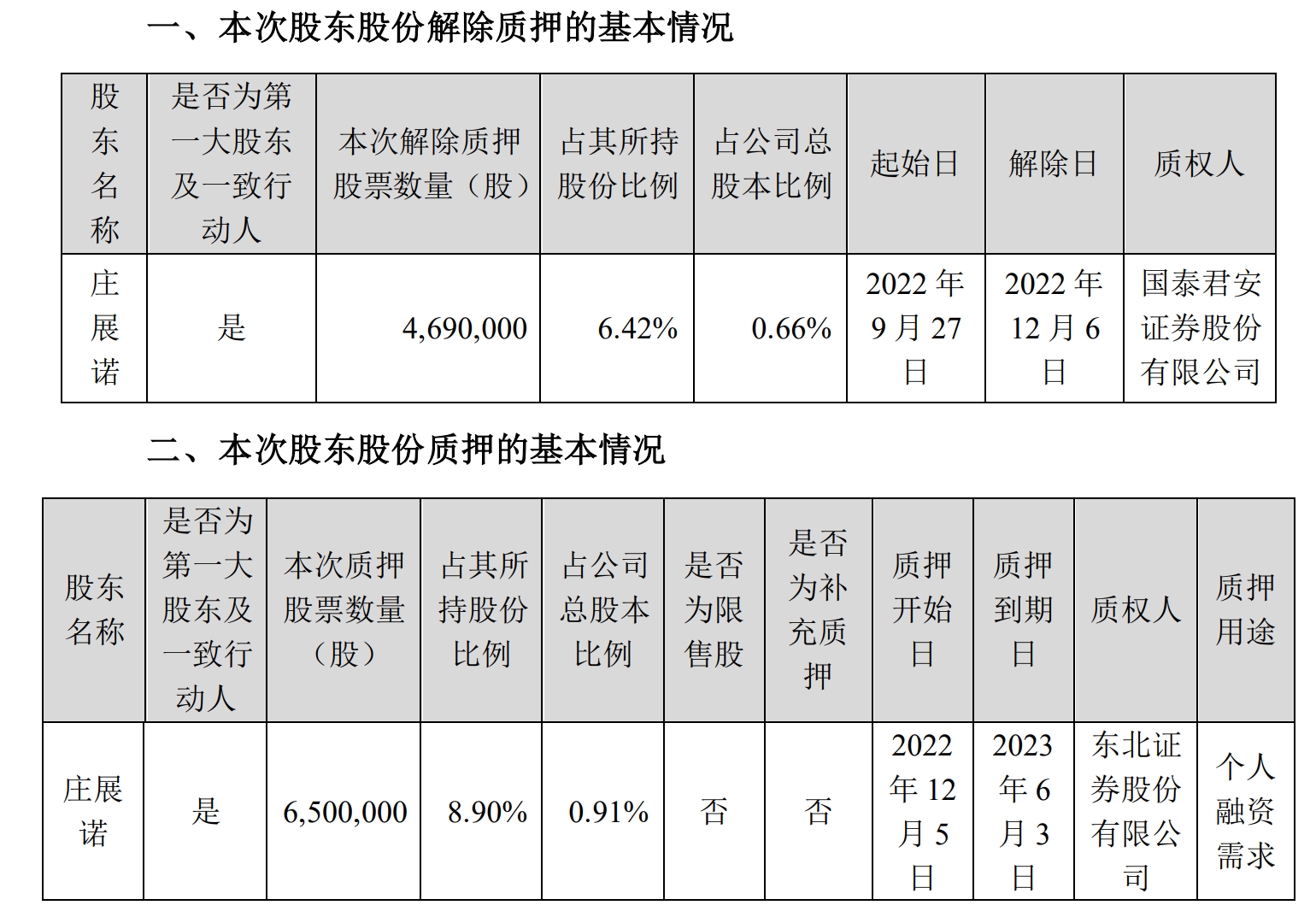 一、本次股东股份解除质押的基本情况

| 股东名称 | 是否为第一大股东及一致行动人 | 本次解除质押股票数量（股） | 占其所持股份比例 | 占公司总股本比例 | 起始日 | 解除日 | 质权人 |
|---|---|---|---|---|---|---|---|
| 庄展诺 | 是 | 4,690,000 | 6.42% | 0.66% | 2022 年 9 月 27 日 | 2022 年 12 月 6 日 | 国泰君安证券股份有限公司 |

二、本次股东股份质押的基本情况

| 股东名称 | 是否为第一大股东及一致行动人 | 本次质押股票数量（股） | 占其所持股份比例 | 占公司总股本比例 | 是否为限售股 | 是否为补充质押 | 质押开始日 | 质押到期日 | 质权人 | 质押用途 |
|---|---|---|---|---|---|---|---|---|---|---|
| 庄展诺 | 是 | 6,500,000 | 8.90% | 0.91% | 否 | 否 | 2022 年 12 月 5 日 | 2023 年 6 月 3 日 | 东北证券股份有限公司 | 个人融资需求 |